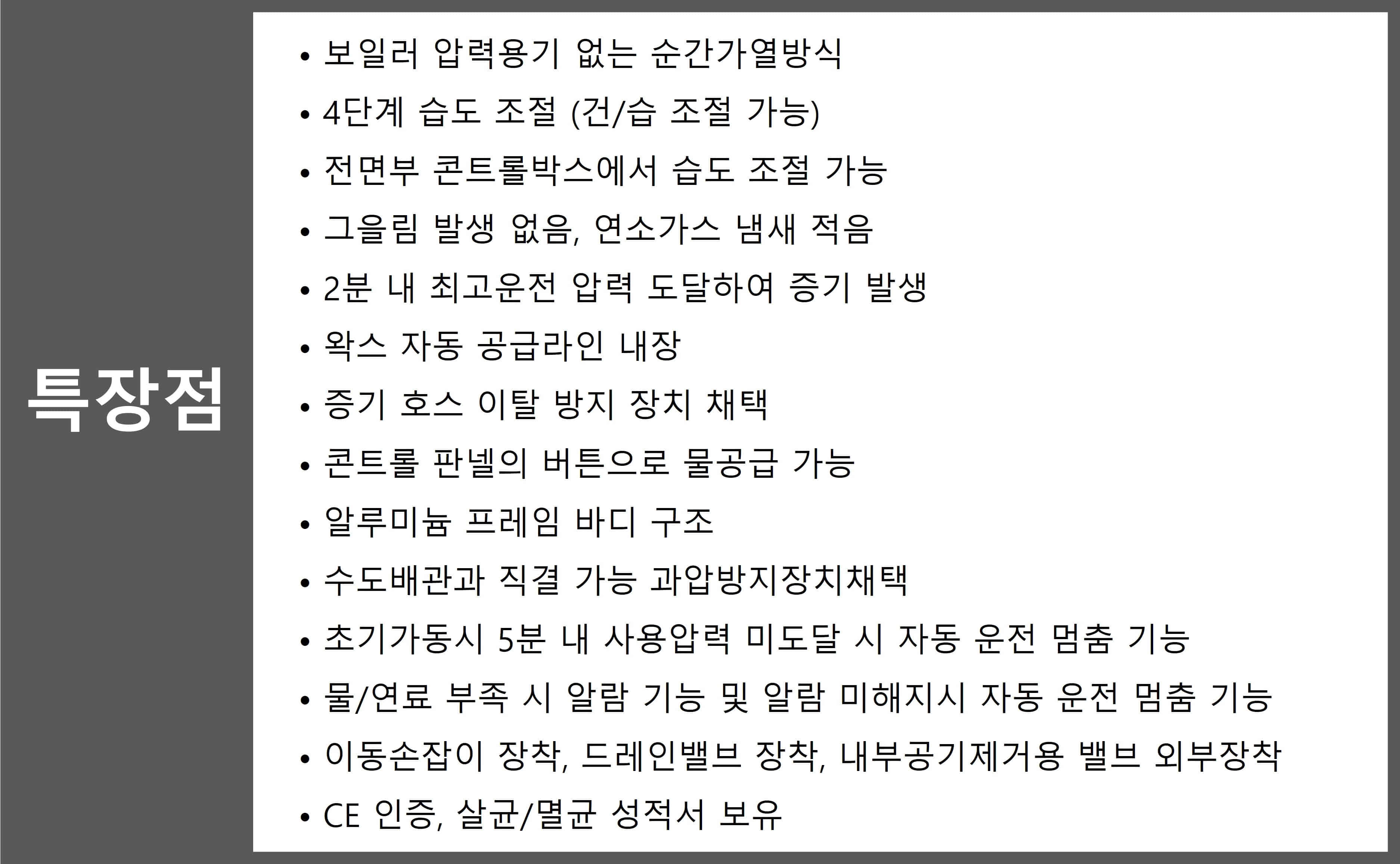 특장점

• 보일러 압력용기 없는 순간가열방식
• 4단계 습도 조절 (건/습 조절 가능)
• 전면부 콘트롤박스에서 습도 조절 가능
• 그을림 발생 없음, 연소가스 냄새 적음
• 2분 내 최고운전 압력 도달하여 증기 발생
• 왁스 자동 공급라인 내장
• 증기 호스 이탈 방지 장치 채택
• 콘트롤 판넬의 버튼으로 물공급 가능
• 알루미늄 프레임 바디 구조
• 수도배관과 직결 가능 과압방지장치채택
• 초기가동시 5분 내 사용압력 미도달 시 자동 운전 멈춤 기능
• 물/연료 부족 시 알람 기능 및 알람 미해지시 자동 운전 멈춤 기능
• 이동손잡이 장착, 드레인밸브 장착, 내부공기제거용 밸브 외부장착
• CE 인증, 살균/멸균 성적서 보유